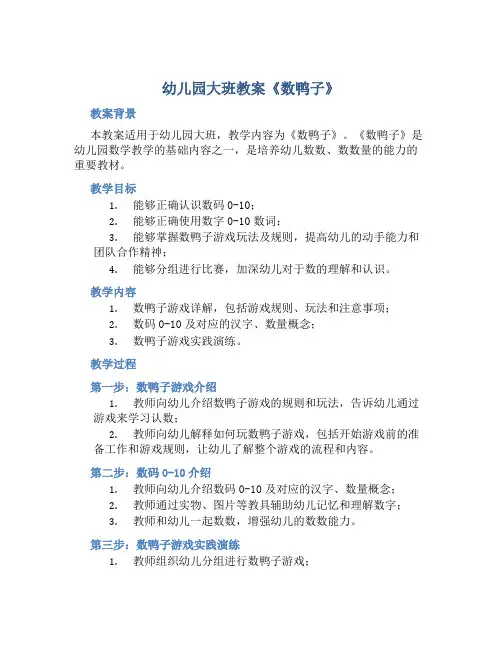 幼儿园大班教案《数鸭子》

教案背景

本教案适用于幼儿园大班，教学内容为《数鸭子》。《数鸭子》是幼儿园数学教学的基础内容之一，是培养幼儿数数、数数量的能力的重要教材。

教学目标

1. 能够正确认识数码 0-10；
2. 能够正确使用数字 0-10 数词；
3. 能够掌握数鸭子游戏玩法及规则，提高幼儿的动手能力和团队合作精神；
4. 能够分组进行比赛，加深幼儿对于数的理解和认识。

教学内容

1. 数鸭子游戏详解，包括游戏规则、玩法和注意事项；
2. 数码 0-10 及对应的汉字、数量概念；
3. 数鸭子游戏实践演练。

教学过程

第一步：数鸭子游戏介绍

1. 教师向幼儿介绍数鸭子游戏的规则和玩法，告诉幼儿通过游戏来学习认数；
2. 教师向幼儿解释如何玩数鸭子游戏，包括开始游戏前的准备工作和游戏规则，让幼儿了解整个游戏的流程和内容。

第二步：数码 0-10 介绍

1. 教师向幼儿介绍数码 0-10 及对应的汉字、数量概念；
2. 教师通过实物、图片等教具辅助幼儿记忆和理解数字；
3. 教师和幼儿一起数数，增强幼儿的数数能力。

第三步：数鸭子游戏实践演练

1. 教师组织幼儿分组进行数鸭子游戏；